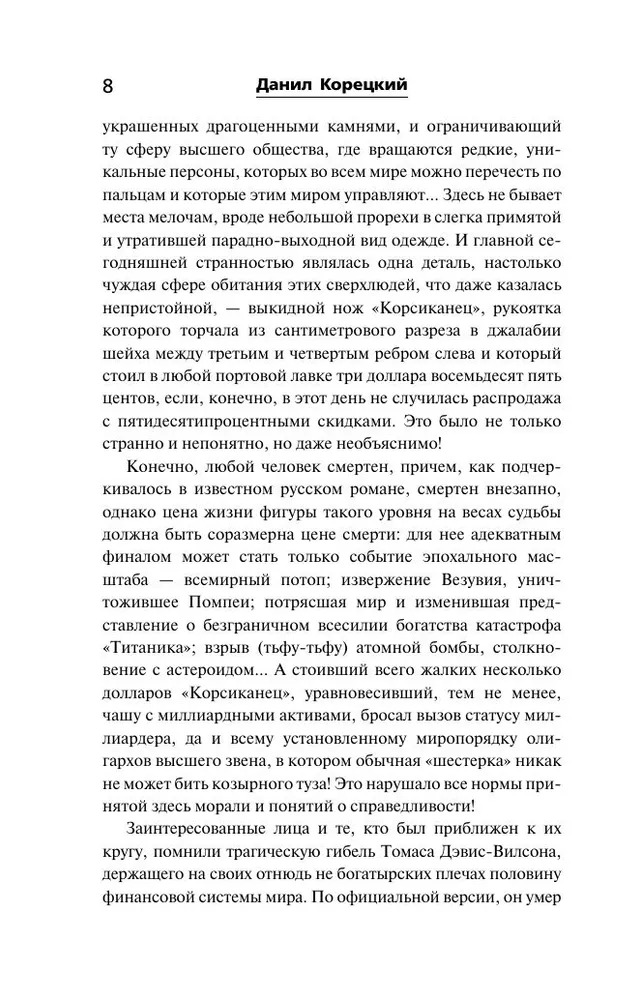 8 Данил Корецкий

украшенных драгоценными камнями, и ограничивающий ту сферу высшего общества, где вращаются редкие, уникальные персоны, которых во всем мире можно перечесть по пальцам и которые этим миром управляют... Здесь не бывает места мелочам, вроде небольшой прорехи в слегка примятой и утратившей парадно-выходной вид одежде. И главной сегодняшней странностью являлась одна деталь, настолько чуждая сфере обитания этих сверхлюдей, что даже казалась непристойной, — выкидной нож «Корсиканец», рукоятка которого торчала из сантиметрового разреза в джалабии шейха между третьим и четвертым ребром слева и который стоил в любой портовой лавке три доллара восемьдесят пять центов, если, конечно, в этот день не случилась распродажа с пятидесятипроцентными скидками. Это было не только странно и непонятно, но даже необъяснимо!

Конечно, любой человек смертен, причем, как подчеркивалось в известном русском романе, смертен внезапно, однако цена жизни фигуры такого уровня на весах судьбы должна быть соразмерна цене смерти: для нее адекватным финалом может стать только событие эпохального масштаба — всемирный потоп; извержение Везувия, уничтожившее Помпеи; потрясшая мир и изменившая представление о безграничном всесилии богатства катастрофа «Титаника»; взрыв (тьфу-тьфу) атомной бомбы, столкновение с астероидом... А стоивший всего жалких несколько долларов «Корсиканец», уравновесивший, тем не менее, чашу с миллиардными активами, бросал вызов статусу миллиардера, да и всему установленному миропорядку олигархов высшего звена, в котором обычная «шестерка» никак не может бить козырного туза! Это нарушало все нормы принятой здесь морали и понятий о справедливости!

Заинтересованные лица и те, кто был приближен к их кругу, помнили трагическую гибель Томаса Дэвис-Вилсона, держащего на своих отнюдь не богатырских плечах половину финансовой системы мира. По официальной версии, он умер